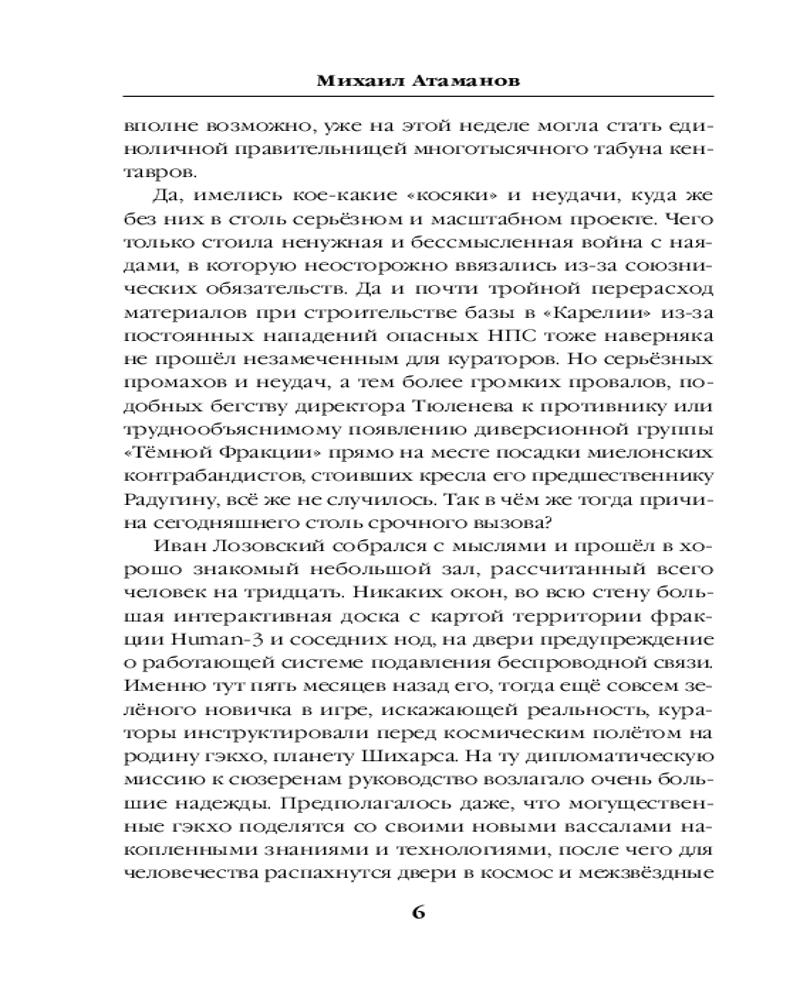 Михаил Атаманов

вполне возможно, уже на этой неделе могла стать единоличной правительницей многотысячного табуна кентавров.

Да, имелись кое-какие «косяки» и неудачи, куда же без них в столь серьёзном и масштабном проекте. Чего только стоила ненужная и бессмысленная война с наядами, в которую неосторожно ввязались из-за союзнических обязательств. Да и почти тройной перерасход материалов при строительстве базы в «Карелии» из-за постоянных нападений опасных НПС тоже наверняка не прошёл незамеченным для кураторов. Но серьёзных промахов и неудач, а тем более громких провалов, подобных бегству директора Тюленева к противнику или труднообъяснимому появлению диверсионной группы «Тёмной Фракции» прямо на месте посадки миелонских контрабандистов, стоивших кресла его предшественнику Радугину, всё же не случилось. Так в чём же тогда причина сегодняшнего столь срочного вызова?

Иван Лозовский собрался с мыслями и прошёл в хорошо знакомый небольшой зал, рассчитанный всего человек на тридцать. Никаких окон, во всю стену большая интерактивная доска с картой территории фракции Human-3 и соседних нод, на двери предупреждение о работающей системе подавления беспроводной связи. Именно тут пять месяцев назад его, тогда ещё совсем зелёного новичка в игре, искажающей реальность, кураторы инструктировали перед космическим полётом на родину гэкхо, планету Шихарса. На ту дипломатическую миссию к сюзеренам руководство возлагало очень большие надежды. Предполагалось даже, что могущественные гэкхо поделятся со своими новыми вассалами накопленными знаниями и технологиями, после чего для человечества распахнутся двери в космос и межзвёздные

6